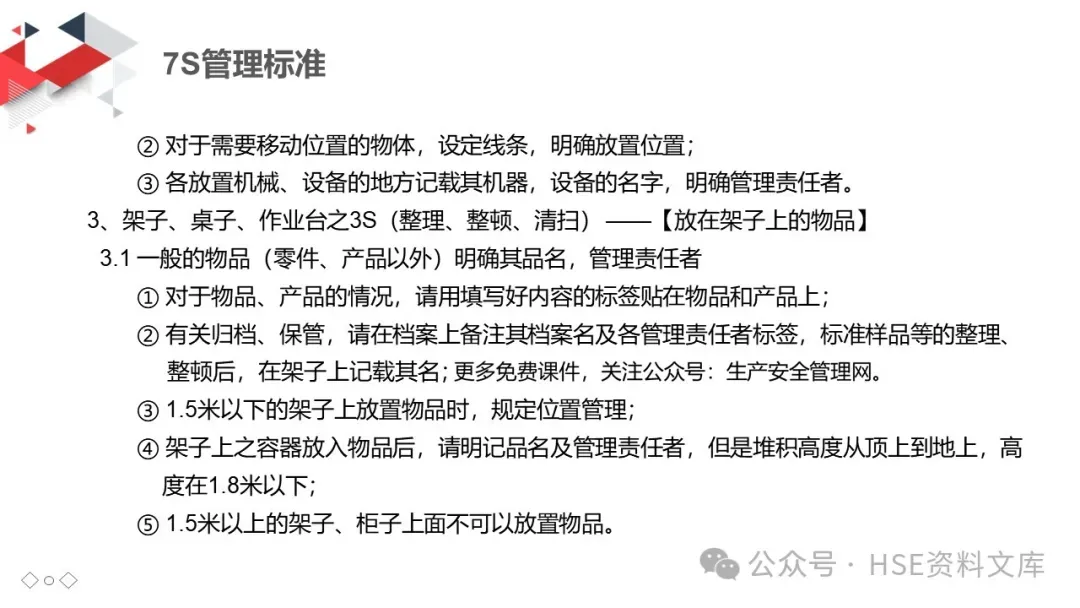 7S管理标准

② 对于需要移动位置的物体，设定线条，明确放置位置；

③ 各放置机械、设备的地方记载其机器，设备的名字，明确管理责任者。

3、架子、桌子、作业台之3S（整理、整顿、清扫）——【放在架子上的物品】

3.1 一般的物品（零件、产品以外）明确其品名，管理责任者

① 对于物品、产品的情况，请用填写好内容的标签贴在物品和产品上；

② 有关归档、保管，请在档案上备注其档案名及各管理责任者标签，标准样品等的整理、整顿后，在架子上记载其名；更多免费课件，关注公众号：生产安全管理网。

③ 1.5米以下的架子上放置物品时，规定位置管理；

④ 架子上之容器放入物品后，请明记品名及管理责任者，但是堆积高度从顶上到地上，高度在1.8米以下；

⑤ 1.5米以上的架子、柜子上面不可以放置物品。

公众号 · HSE资料文库